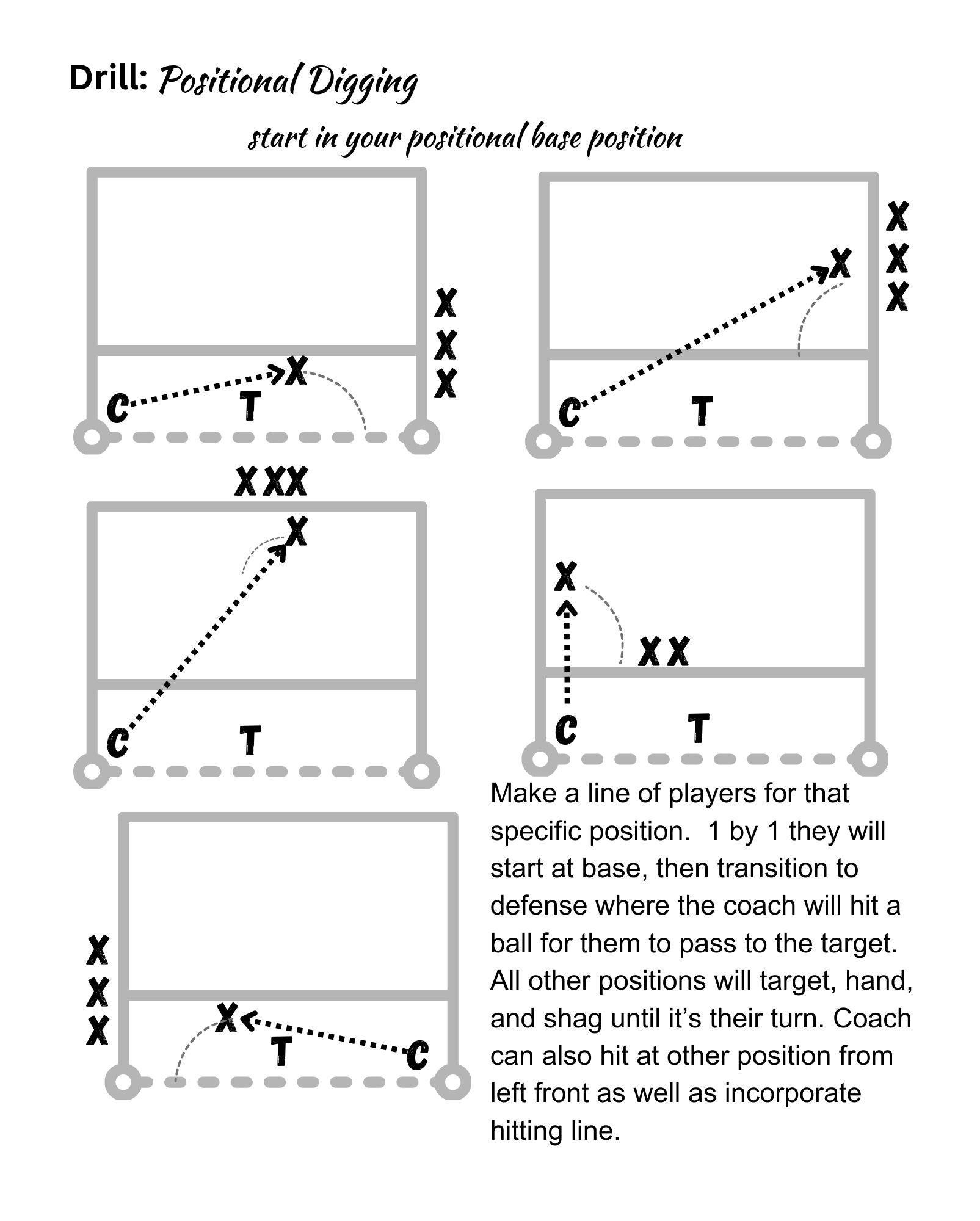 Drill: Positional Digging

start in your positional base position

X
X
X
X
C
T

X
X
X
X
C
T

XXX
X
C
T

X
XX
C
T

X
X
X
X
T
C

Make a line of players for that specific position. 1 by 1 they will start at base, then transition to defense where the coach will hit a ball for them to pass to the target. All other positions will target, hand, and shag until it's their turn. Coach can also hit at other position from left front as well as incorporate hitting line.